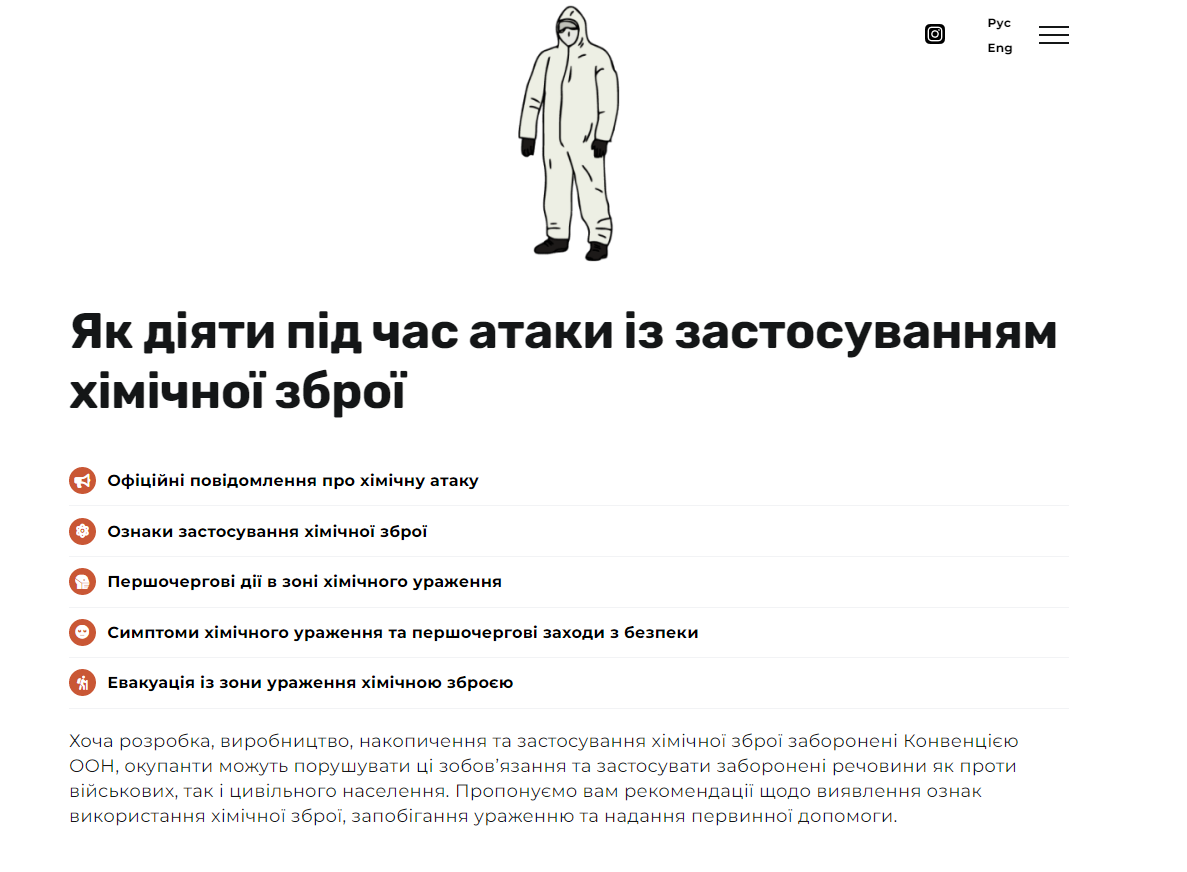 Рус
Eng

Як діяти під час атаки із застосуванням хімічної зброї

Офіційні повідомлення про хімічну атаку

Ознаки застосування хімічної зброї

Першочергові дії в зоні хімічного ураження

Симптоми хімічного ураження та першочергові заходи з безпеки

Евакуація із зони ураження хімічною зброєю

Хоча розробка, виробництво, накопичення та застосування хімічної зброї заборонені Конвенцією ООН, окупанти можуть порушувати ці зобов'язання та застосувати заборонені речовини як проти військових, так і цивільного населення. Пропонуємо вам рекомендації щодо виявлення ознак використання хімічної зброї, запобігання ураженню та надання первинної допомоги.